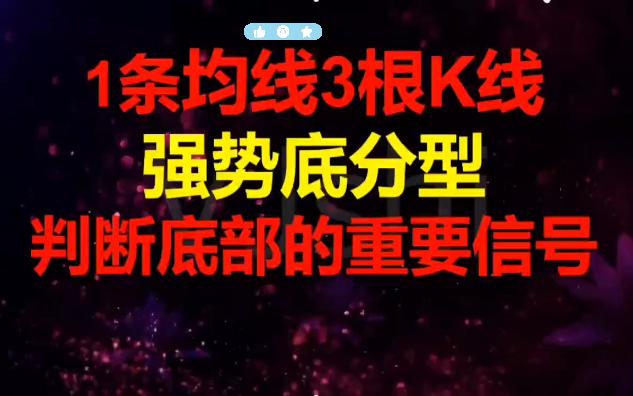 1条均线3根K线
强势底分型
判断底部的重要信号